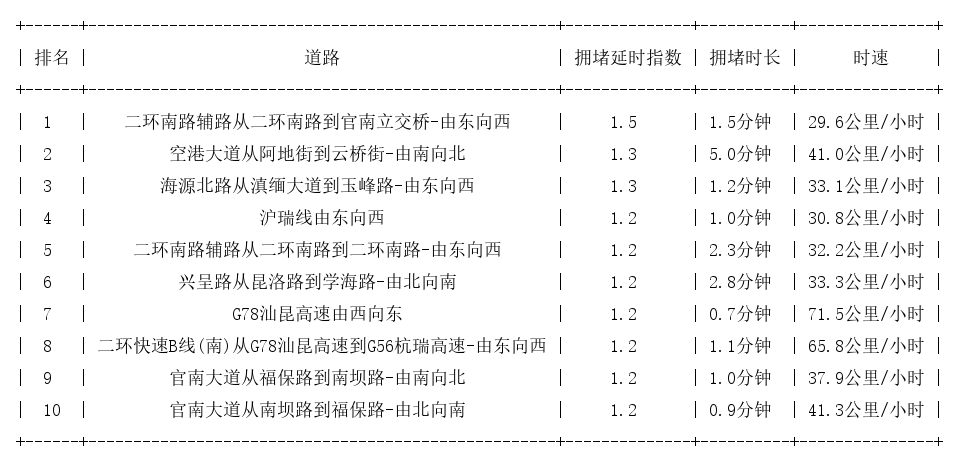 | 排名 | 道路 | 拥堵延时指数 | 拥堵时长 | 时速 |
|---|---|---|---|---|
| 1 | 二环南路辅路从二环南路到官南立交桥-由东向西 | 1.5 | 1.5分钟 | 29.6公里/小时 |
| 2 | 空港大道从阿地街到云桥街-由南向北 | 1.3 | 5.0分钟 | 41.0公里/小时 |
| 3 | 海源北路从滇缅大道到玉峰路-由东向西 | 1.3 | 1.2分钟 | 33.1公里/小时 |
| 4 | 沪瑞线由东向西 | 1.2 | 1.0分钟 | 30.8公里/小时 |
| 5 | 二环南路辅路从二环南路到二环南路-由东向西 | 1.2 | 2.3分钟 | 32.2公里/小时 |
| 6 | 兴呈路从昆洛路到学海路-由北向南 | 1.2 | 2.8分钟 | 33.3公里/小时 |
| 7 | G78汕昆高速由西向东 | 1.2 | 0.7分钟 | 71.5公里/小时 |
| 8 | 二环快速B线(南)从G78汕昆高速到G56杭瑞高速-由东向西 | 1.2 | 1.1分钟 | 65.8公里/小时 |
| 9 | 官南大道从福保路到南坝路-由南向北 | 1.2 | 1.0分钟 | 37.9公里/小时 |
| 10 | 官南大道从南坝路到福保路-由北向南 | 1.2 | 0.9分钟 | 41.3公里/小时 |